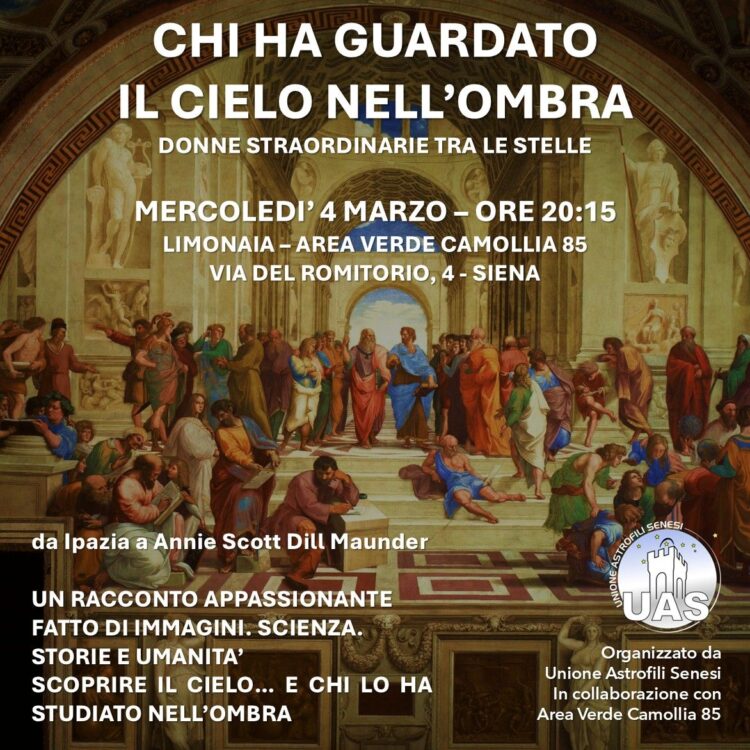 CHI HA GUARDATO
IL CIELO NELL'OMBRA
DONNE STRAORDINARIE TRA LE STELLE

MERCOLEDI' 4 MARZO – ORE 20:15
LIMONAIA – AREA VERDE CAMOLLIA 85
VIA DEL ROMITORIO, 4 - SIENA

da Ipazia a Annie Scott Dill Maunder

UN RACCONTO APPASSIONANTE
FATTO DI IMMAGINI. SCIENZA.
STORIE E UMANITA'
SCOPRIRE IL CIELO... E CHI LO HA
STUDIATO NELL'OMBRA

UNIONE ASTROFILI SENESI
UAS

Organizzato da
Unione Astrofili Senesi
In collaborazione con
Area Verde Camollia 85